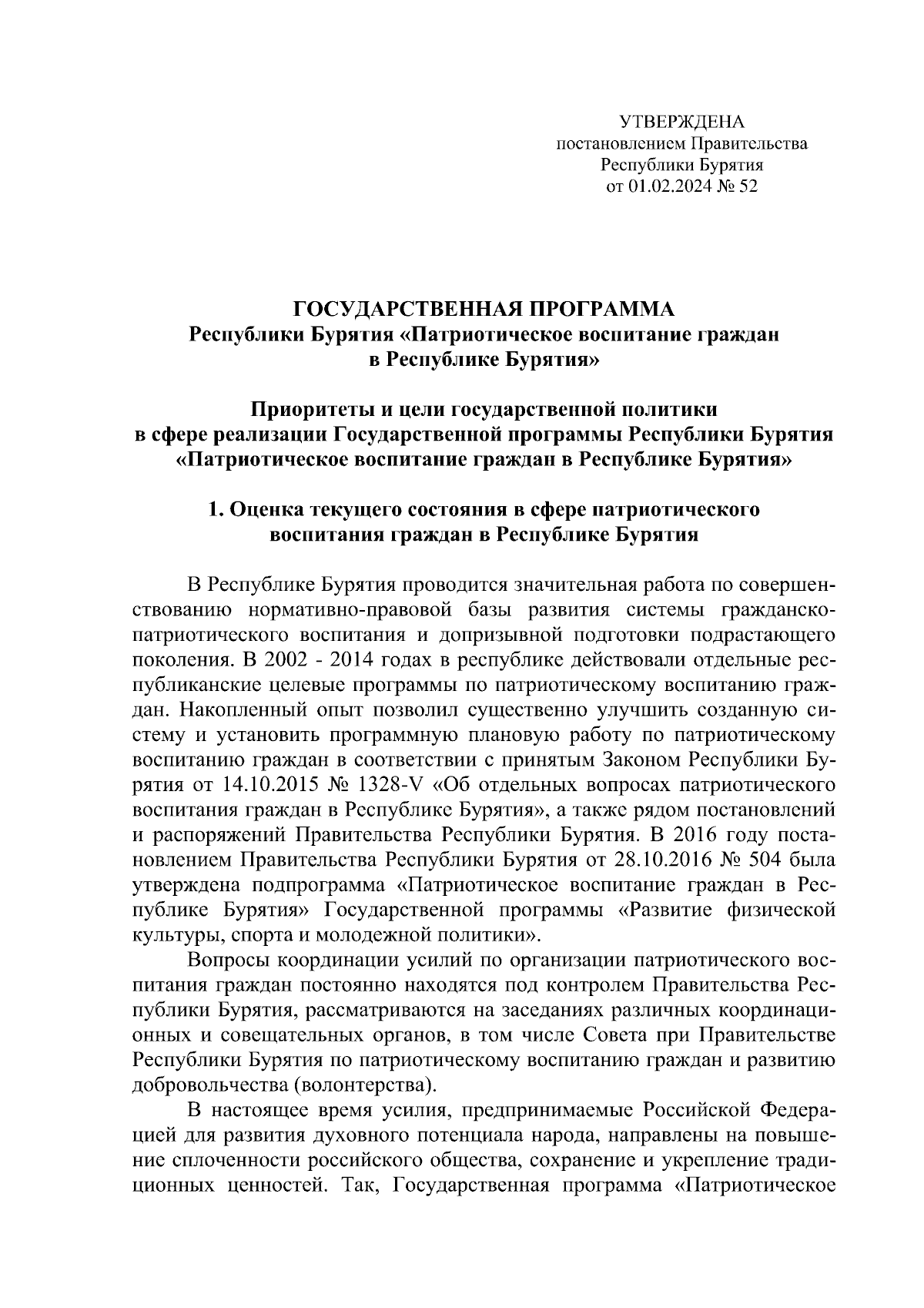 УТВЕРЖДЕНА
постановлением Правительства
Республики Бурятия
от 01.02.2024 № 52

ГОСУДАРСТВЕННАЯ ПРОГРАММА
Республики Бурятия «Патриотическое воспитание граждан
в Республике Бурятия»

Приоритеты и цели государственной политики
в сфере реализации Государственной программы Республики Бурятия
«Патриотическое воспитание граждан в Республике Бурятия»

1. Оценка текущего состояния в сфере патриотического
воспитания граждан в Республике Бурятия

В Республике Бурятия проводится значительная работа по совершенствованию нормативно-правовой базы развития системы гражданско-патриотического воспитания и допризывной подготовки подрастающего поколения. В 2002 - 2014 годах в республике действовали отдельные республиканские целевые программы по патриотическому воспитанию граждан. Накопленный опыт позволил существенно улучшить созданную систему и установить программную плановую работу по патриотическому воспитанию граждан в соответствии с принятым Законом Республики Бурятия от 14.10.2015 № 1328-V «Об отдельных вопросах патриотического воспитания граждан в Республике Бурятия», а также рядом постановлений и распоряжений Правительства Республики Бурятия. В 2016 году постановлением Правительства Республики Бурятия от 28.10.2016 № 504 была утверждена подпрограмма «Патриотическое воспитание граждан в Республике Бурятия» Государственной программы «Развитие физической культуры, спорта и молодежной политики».

Вопросы координации усилий по организации патриотического воспитания граждан постоянно находятся под контролем Правительства Республики Бурятия, рассматриваются на заседаниях различных координационных и совещательных органов, в том числе Совета при Правительстве Республики Бурятия по патриотическому воспитанию граждан и развитию добровольчества (волонтерства).

В настоящее время усилия, предпринимаемые Российской Федерацией для развития духовного потенциала народа, направлены на повышение сплоченности российского общества, сохранение и укрепление традиционных ценностей. Так, Государственная программа «Патриотическое